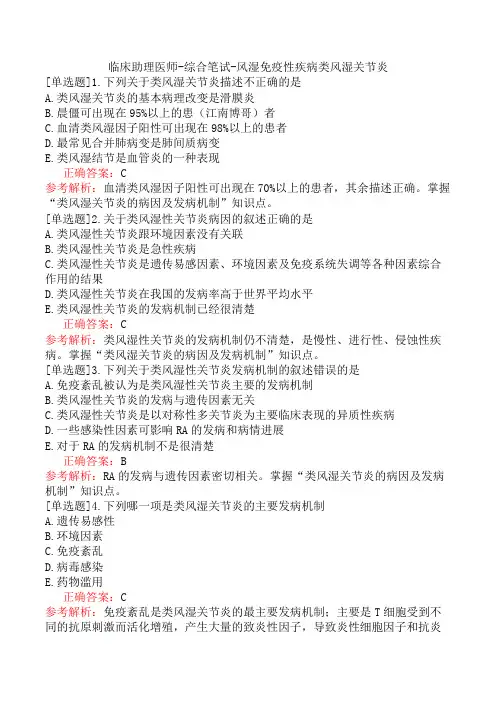 临床助理医师-综合笔试-风湿免疫性疾病类风湿关节炎

[单选题]1.下列关于类风湿关节炎描述不正确的是
A.类风湿关节炎的基本病理改变是滑膜炎
B.晨僵可出现在95%以上的患（江南博哥）者
C.血清类风湿因子阳性可出现在98%以上的患者
D.最常见合并肺病变是肺间质病变
E.类风湿结节是血管炎的一种表现
正确答案：C
参考解析：血清类风湿因子阳性可出现在70%以上的患者，其余描述正确。掌握“类风湿关节炎的病因及发病机制”知识点。

[单选题]2.关于类风湿性关节炎病因的叙述正确的是
A.类风湿性关节炎跟环境因素没有关联
B.类风湿性关节炎是急性疾病
C.类风湿性关节炎是遗传易感因素、环境因素及免疫系统失调等各种因素综合作用的结果
D.类风湿性关节炎在我国的发病率高于世界平均水平
E.类风湿性关节炎的发病机制已经很清楚
正确答案：C
参考解析：类风湿性关节炎的发病机制仍不清楚，是慢性、进行性、侵蚀性疾病。掌握“类风湿关节炎的病因及发病机制”知识点。

[单选题]3.下列关于类风湿性关节炎发病机制的叙述错误的是
A.免疫紊乱被认为是类风湿性关节炎主要的发病机制
B.类风湿性关节炎的发病与遗传因素无关
C.类风湿性关节炎是以对称性多关节炎为主要临床表现的异质性疾病
D.一些感染性因素可影响RA的发病和病情进展
E.对于RA的发病机制不是很清楚
正确答案：B
参考解析：RA的发病与遗传因素密切相关。掌握“类风湿关节炎的病因及发病机制”知识点。

[单选题]4.下列哪一项是类风湿关节炎的主要发病机制
A.遗传易感性
B.环境因素
C.免疫紊乱
D.病毒感染
E.药物滥用
正确答案：C
参考解析：免疫紊乱是类风湿关节炎的最主要发病机制：主要是T细胞受到不同的抗原刺激而活化增殖，产生大量的致炎性因子，导致炎性细胞因子和抗炎